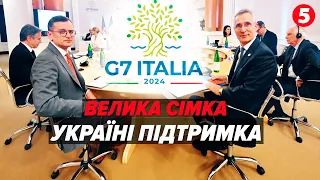 5

G7 ITALIA
2024

ВЕЛИКА СІМКА
УКРАЇНІ ПІДТРИМКА